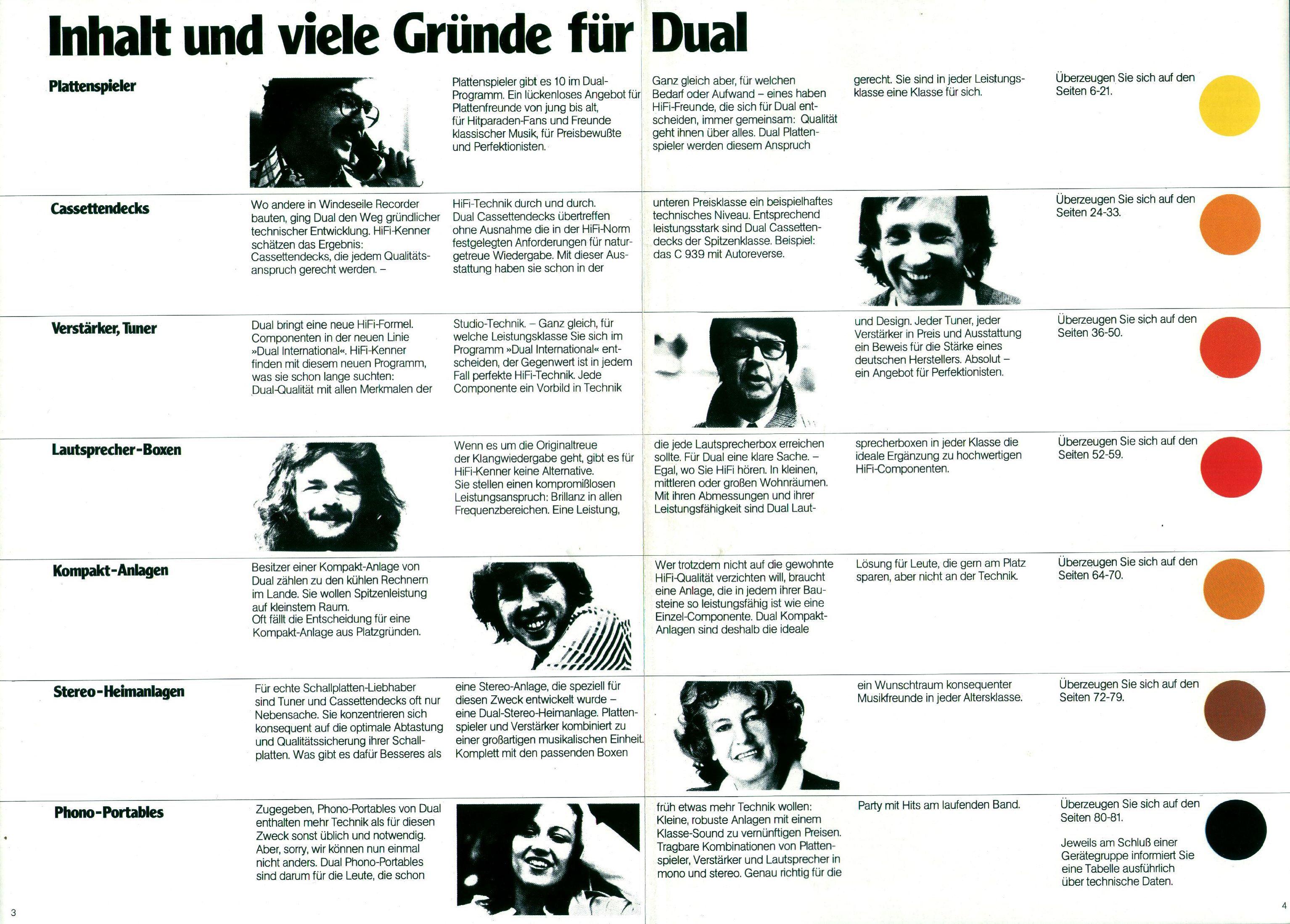 Inhalt und viele Gründe für Dual

Plattenspieler

Plattenspieler gibt es 10 im Dual-Programm. Ein lückenloses Angebot für Plattenfreunde von jung bis alt, für Hitparaden-Fans und Freunde klassischer Musik, für Preisbewußte und Perfektionisten.

Ganz gleich aber, für welchen Bedarf oder Aufwand – eines haben HiFi-Freunde, die sich für Dual entscheiden, immer gemeinsam: Qualität geht ihnen über alles. Dual Plattenspieler werden diesem Anspruch

gerecht. Sie sind in jeder Leistungsklasse eine Klasse für sich.

Überzeugen Sie sich auf den Seiten 6-21.

Cassettendecks

Wo andere in Windeseile Recorder bauten, ging Dual den Weg gründlicher technischer Entwicklung. HiFi-Kenner schätzen das Ergebnis: Cassettendecks, die jedem Qualitätsanspruch gerecht werden. –

HiFi-Technik durch und durch. Dual Cassettendecks übertreffen ohne Ausnahme die in der HiFi-Norm festgelegten Anforderungen für naturgetreue Wiedergabe. Mit dieser Ausstattung haben sie schon in der

unteren Preisklasse ein beispielhaftes technisches Niveau. Entsprechend leistungsstark sind Dual Cassettendecks der Spitzenklasse. Beispiel: das C 939 mit Autoreverse.

Überzeugen Sie sich auf den Seiten 24-33.

Verstärker, Tuner

Dual bringt eine neue HiFi-Formel. Componenten in der neuen Linie »Dual International«. HiFi-Kenner finden mit diesem neuen Programm, was sie schon lange suchten: Dual-Qualität mit allen Merkmalen der

Studio-Technik. – Ganz gleich, für welche Leistungsklasse Sie sich im Programm »Dual International« entscheiden, der Gegenwert ist in jedem Fall perfekte HiFi-Technik. Jede Componente ein Vorbild in Technik

und Design. Jeder Tuner, jeder Verstärker in Preis und Ausstattung ein Beweis für die Stärke eines deutschen Herstellers. Absolut – ein Angebot für Perfektionisten.

Überzeugen Sie sich auf den Seiten 36-50.

Lautsprecher-Boxen

Wenn es um die Originaltreue der Klangwiedergabe geht, gibt es für HiFi-Kenner keine Alternative. Sie stellen einen kompromißlosen Leistungsanspruch: Brillanz in allen Frequenzbereichen. Eine Leistung,

die jede Lautsprecherbox erreichen sollte. Für Dual eine klare Sache. – Egal, wo Sie HiFi hören. In kleinen, mittleren oder großen Wohnräumen. Mit ihren Abmessungen und ihrer Leistungsfähigkeit sind Dual Lautsprecherboxen in jeder Klasse die ideale Ergänzung zu hochwertigen HiFi-Componenten.

Überzeugen Sie sich auf den Seiten 52-59.

Kompakt-Anlagen

Besitzer einer Kompakt-Anlage von Dual zählen zu den kühlen Rechnern im Lande. Sie wollen Spitzenleistung auf kleinstem Raum.
Oft fällt die Entscheidung für eine Kompakt-Anlage aus Platzgründen.

Wer trotzdem nicht auf die gewohnte HiFi-Qualität verzichten will, braucht eine Anlage, die in jedem ihrer Bausteine so leistungsfähig ist wie eine Einzel-Componente. Dual Kompakt-Anlagen sind deshalb die ideale

Lösung für Leute, die gern am Platz sparen, aber nicht an der Technik.

Überzeugen Sie sich auf den Seiten 64-70.

Stereo-Heimanlagen

Für echte Schallplatten-Liebhaber sind Tuner und Cassettendecks oft nur Nebensache. Sie konzentrieren sich konsequent auf die optimale Abtastung und Qualitätssicherung ihrer Schallplatten. Was gibt es dafür Besseres als

eine Stereo-Anlage, die speziell für diesen Zweck entwickelt wurde – eine Dual-Stereo-Heimanlage. Plattenspieler und Verstärker kombiniert zu einer großartigen musikalischen Einheit. Komplett mit den passenden Boxen

ein Wunschtraum konsequenter Musikfreunde in jeder Altersklasse.

Überzeugen Sie sich auf den Seiten 72-79.

Phono-Portables

Zugegeben, Phono-Portables von Dual enthalten mehr Technik als für diesen Zweck sonst üblich und notwendig. Aber, sorry, wir können nun einmal nicht anders. Dual Phono-Portables sind darum für die Leute, die schon

früh etwas mehr Technik wollen: Kleine, robuste Anlagen mit einem Klasse-Sound zu vernünftigen Preisen. Tragbare Kombinationen von Plattenspieler, Verstärker und Lautsprecher in mono und stereo. Genau richtig für die

Party mit Hits am laufenden Band.

Überzeugen Sie sich auf den Seiten 80-81.

Jeweils am Schluß einer Gerätegruppe informiert Sie eine Tabelle ausführlich über technische Daten.

3

4